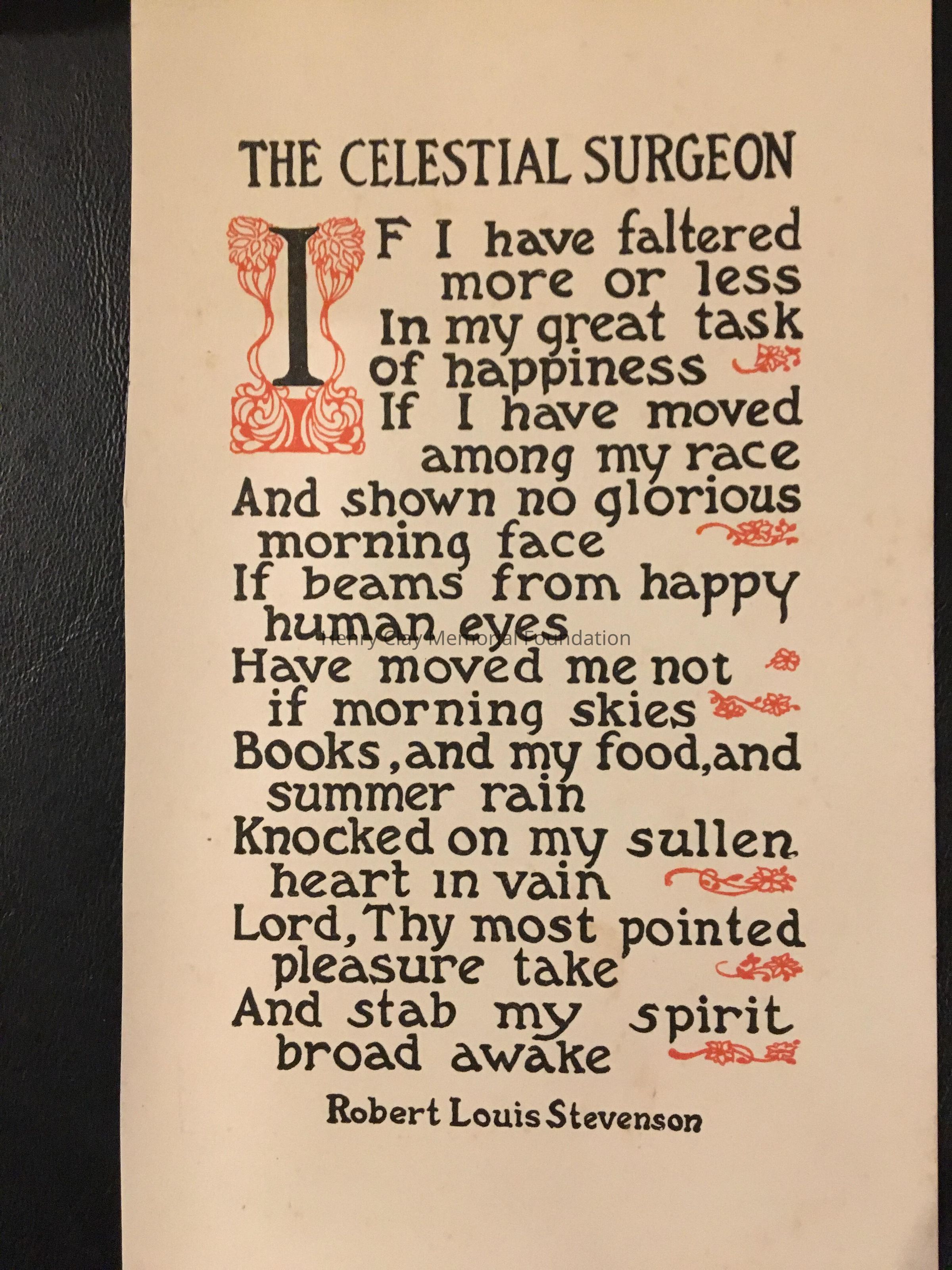 THE CELESTIAL SURGEON

IF I have faltered
more or less
In my great task
of happiness
If I have moved
among my race
And shown no glorious
morning face
If beams from happy
human eyes
Have moved me not
if morning skies
Books, and my food, and
summer rain
Knocked on my sullen
heart in vain
Lord, Thy most pointed
pleasure take
And stab my spirit
broad awake

Robert Louis Stevenson

Henry Clay Memorial Foundation